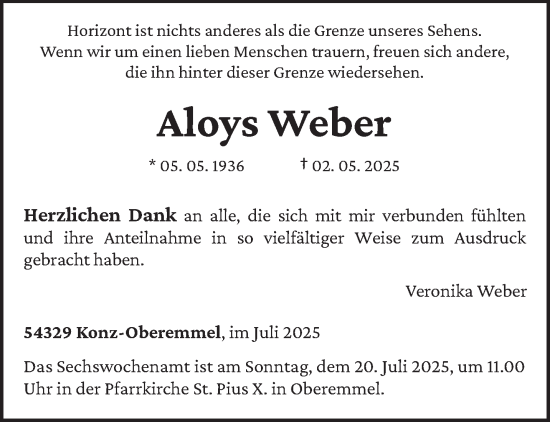 Horizont ist nichts anderes als die Grenze unseres Sehens.
Wenn wir um einen lieben Menschen trauern, freuen sich andere,
die ihn hinter dieser Grenze wiedersehen.

Aloys Weber

* 05. 05. 1936 † 02. 05. 2025

Herzlichen Dank an alle, die sich mit mir verbunden fühlten und ihre Anteilnahme in so vielfältiger Weise zum Ausdruck gebracht haben.

Veronika Weber

54329 Konz-Oberemmel, im Juli 2025

Das Sechswochenamt ist am Sonntag, dem 20. Juli 2025, um 11.00 Uhr in der Pfarrkirche St. Pius X. in Oberemmel.